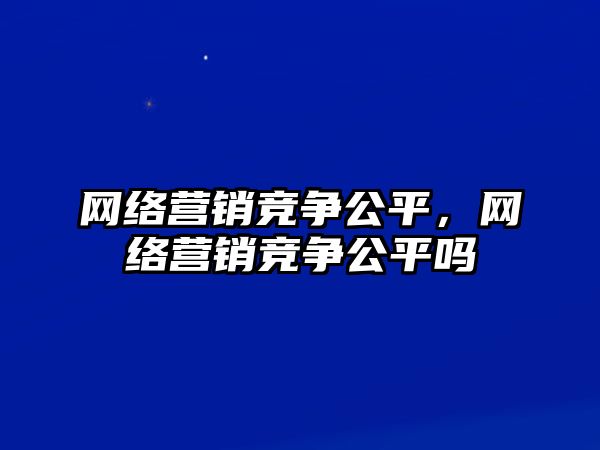 网络营销竞争公平，网络营销竞争公平吗